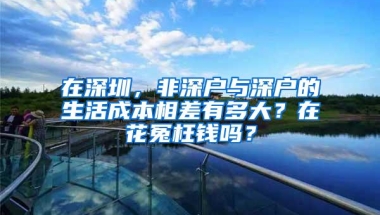 在深圳，非深户与深户的生活成本相差有多大？在花冤枉钱吗？